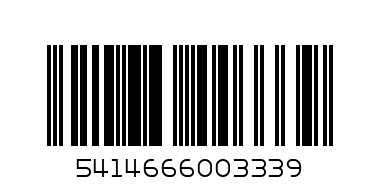 5414666003339